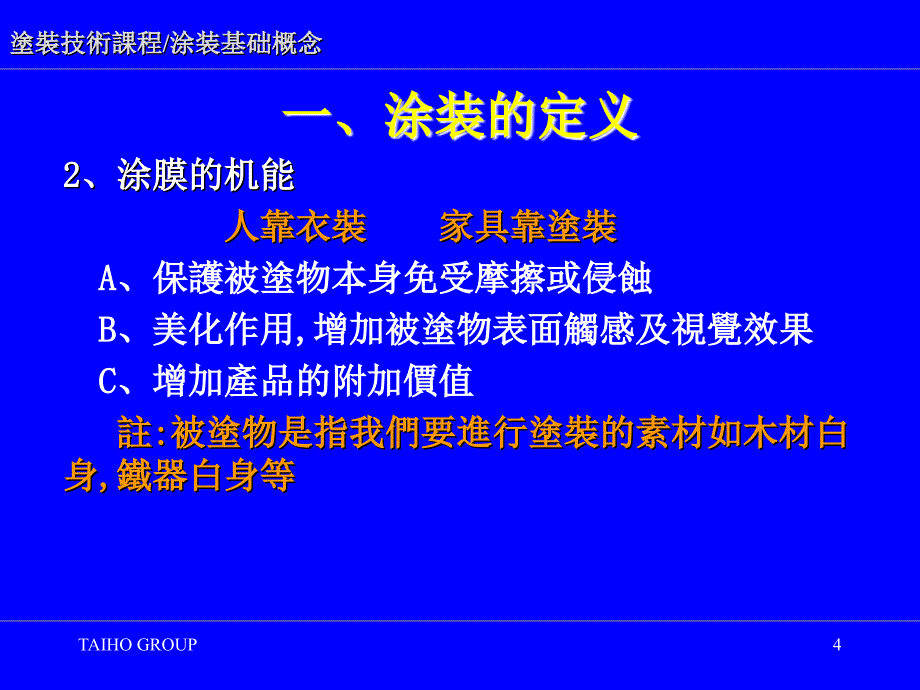 塗裝技術課程/涂装基础概念

一、涂装的定义

2、涂膜的机能

人靠衣裝　　家具靠塗裝

A、保護被塗物本身免受摩擦或侵蝕

B、美化作用,增加被塗物表面觸感及視覺效果

C、增加產品的附加價值

註:被塗物是指我們要進行塗裝的素材如木材白身,鐵器白身等

TAIHO GROUP

4